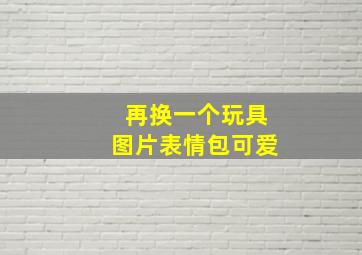 再换一个玩具
图片表情包可爱